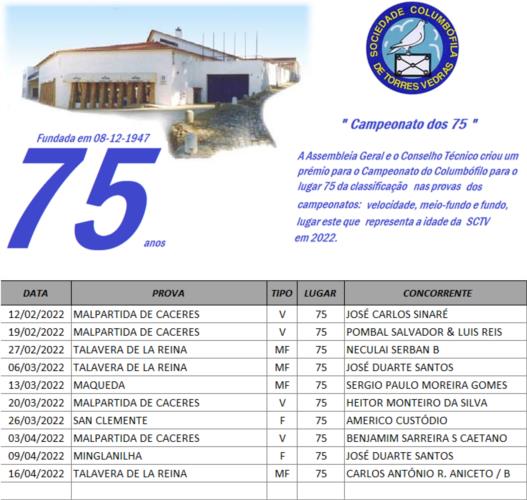 SOCIEDADE COLUMBÓFILA DE TORRES VEDRAS

Fundada em 08-12-1947

75 anos

" Campeonato dos 75 "

A Assembleia Geral e o Conselho Técnico criou um prémio para o Campeonato do Columbófilo para o lugar 75 da classificação nas provas dos campeonatos: velocidade, meio-fundo e fundo, lugar este que representa a idade da SCTV em 2022.

| DATA | PROVA | TIPO | LUGAR | CONCORRENTE |
|---|---|---|---|---|
| 12/02/2022 | MALPARTIDA DE CACERES | V | 75 | JOSÉ CARLOS SINARÉ |
| 19/02/2022 | MALPARTIDA DE CACERES | V | 75 | POMBAL SALVADOR & LUIS REIS |
| 27/02/2022 | TALAVERA DE LA REINA | MF | 75 | NECULAI SERBAN B |
| 06/03/2022 | TALAVERA DE LA REINA | MF | 75 | JOSÉ DUARTE SANTOS |
| 13/03/2022 | MAQUEDA | MF | 75 | SERGIO PAULO MOREIRA GOMES |
| 20/03/2022 | MALPARTIDA DE CACERES | V | 75 | HEITOR MONTEIRO DA SILVA |
| 26/03/2022 | SAN CLEMENTE | F | 75 | AMERICO CUSTÓDIO |
| 03/04/2022 | MALPARTIDA DE CACERES | V | 75 | BENJAMIM SARREIRA S CAETANO |
| 09/04/2022 | MINGLANILHA | F | 75 | JOSÉ DUARTE SANTOS |
| 16/04/2022 | TALAVERA DE LA REINA | MF | 75 | CARLOS ANTÓNIO R. ANICETO / B |